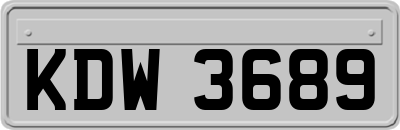 KDW 3689